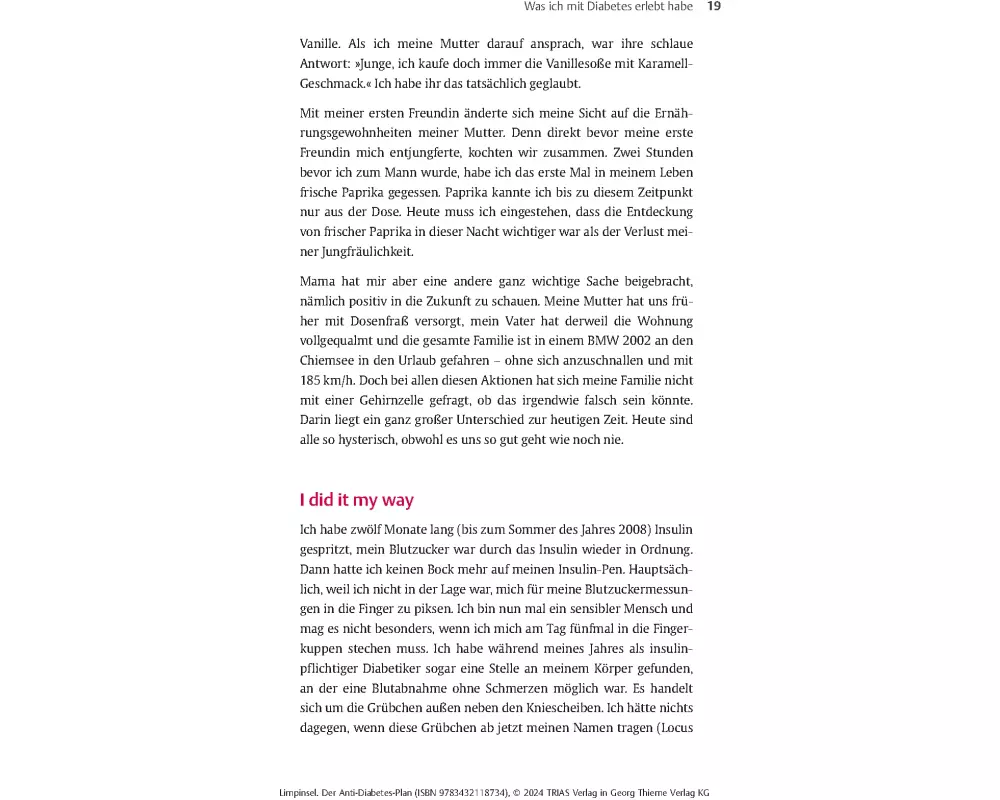 Was ich mit Diabetes erlebt habe 19

Vanille. Als ich meine Mutter darauf ansprach, war ihre schlaue Antwort: »Junge, ich kaufe doch immer die Vanillesoße mit Karamell-Geschmack.« Ich habe ihr das tatsächlich geglaubt.

Mit meiner ersten Freundin änderte sich meine Sicht auf die Ernährungsgewohnheiten meiner Mutter. Denn direkt bevor meine erste Freundin mich entjungferte, kochten wir zusammen. Zwei Stunden bevor ich zum Mann wurde, habe ich das erste Mal in meinem Leben frische Paprika gegessen. Paprika kannte ich bis zu diesem Zeitpunkt nur aus der Dose. Heute muss ich eingestehen, dass die Entdeckung von frischer Paprika in dieser Nacht wichtiger war als der Verlust meiner Jungfräulichkeit.

Mama hat mir aber eine andere ganz wichtige Sache beigebracht, nämlich positiv in die Zukunft zu schauen. Meine Mutter hat uns früher mit Dosenfraß versorgt, mein Vater hat derweil die Wohnung vollgequalmt und die gesamte Familie ist in einem BMW 2002 an den Chiemsee in den Urlaub gefahren – ohne sich anzuschnallen und mit 185 km/h. Doch bei allen diesen Aktionen hat sich meine Familie nicht mit einer Gehirnzelle gefragt, ob das irgendwie falsch sein könnte. Darin liegt ein ganz großer Unterschied zur heutigen Zeit. Heute sind alle so hysterisch, obwohl es uns so gut geht wie noch nie.

I did it my way

Ich habe zwölf Monate lang (bis zum Sommer des Jahres 2008) Insulin gespritzt, mein Blutzucker war durch das Insulin wieder in Ordnung. Dann hatte ich keinen Bock mehr auf meinen Insulin-Pen. Hauptsächlich, weil ich nicht in der Lage war, mich für meine Blutzuckermessungen in die Finger zu piksen. Ich bin nun mal ein sensibler Mensch und mag es nicht besonders, wenn ich mich am Tag fünfmal in die Fingerkuppen stechen muss. Ich habe während meines Jahres als insulinpflichtiger Diabetiker sogar eine Stelle an meinem Körper gefunden, an der eine Blutabnahme ohne Schmerzen möglich war. Es handelt sich um die Grübchen außen neben den Kniescheiben. Ich hätte nichts dagegen, wenn diese Grübchen ab jetzt meinen Namen tragen (Locus

Limpinsel. Der Anti-Diabetes-Plan (ISBN 9783432118734), © 2024 TRIAS Verlag in Georg Thieme Verlag KG